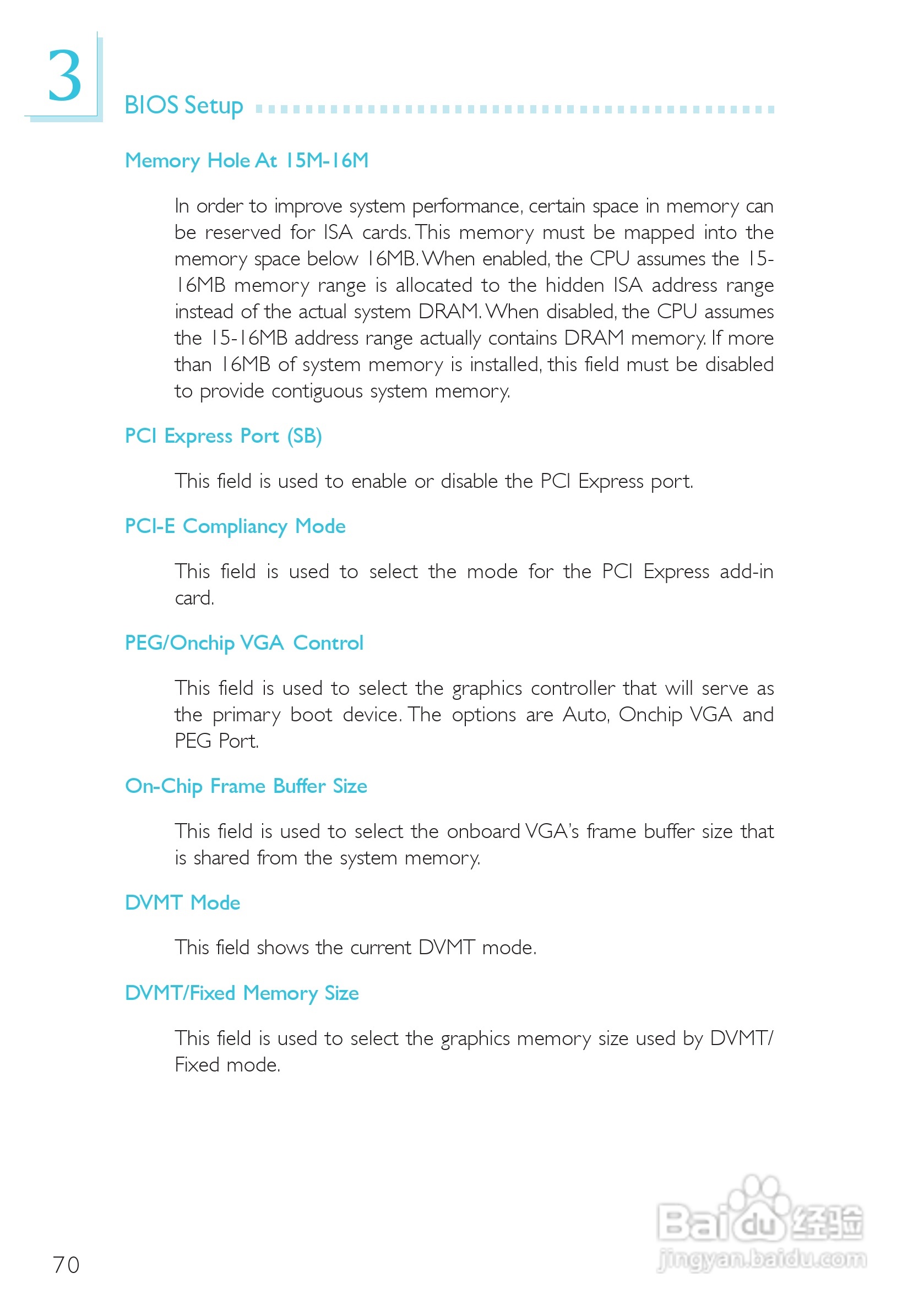 3

BIOS Setup

Memory Hole At 15M-16M

In order to improve system performance, certain space in memory can be reserved for ISA cards. This memory must be mapped into the memory space below 16MB. When enabled, the CPU assumes the 15-16MB memory range is allocated to the hidden ISA address range instead of the actual system DRAM. When disabled, the CPU assumes the 15-16MB address range actually contains DRAM memory. If more than 16MB of system memory is installed, this field must be disabled to provide contiguous system memory.

PCI Express Port (SB)

This field is used to enable or disable the PCI Express port.

PCI-E Compliancy Mode

This field is used to select the mode for the PCI Express add-in card.

PEG/Onchip VGA Control

This field is used to select the graphics controller that will serve as the primary boot device. The options are Auto, Onchip VGA and PEG Port.

On-Chip Frame Buffer Size

This field is used to select the onboard VGA's frame buffer size that is shared from the system memory.

DVMT Mode

This field shows the current DVMT mode.

DVMT/Fixed Memory Size

This field is used to select the graphics memory size used by DVMT/Fixed mode.

70

Baidu经验
jingyan.baidu.com